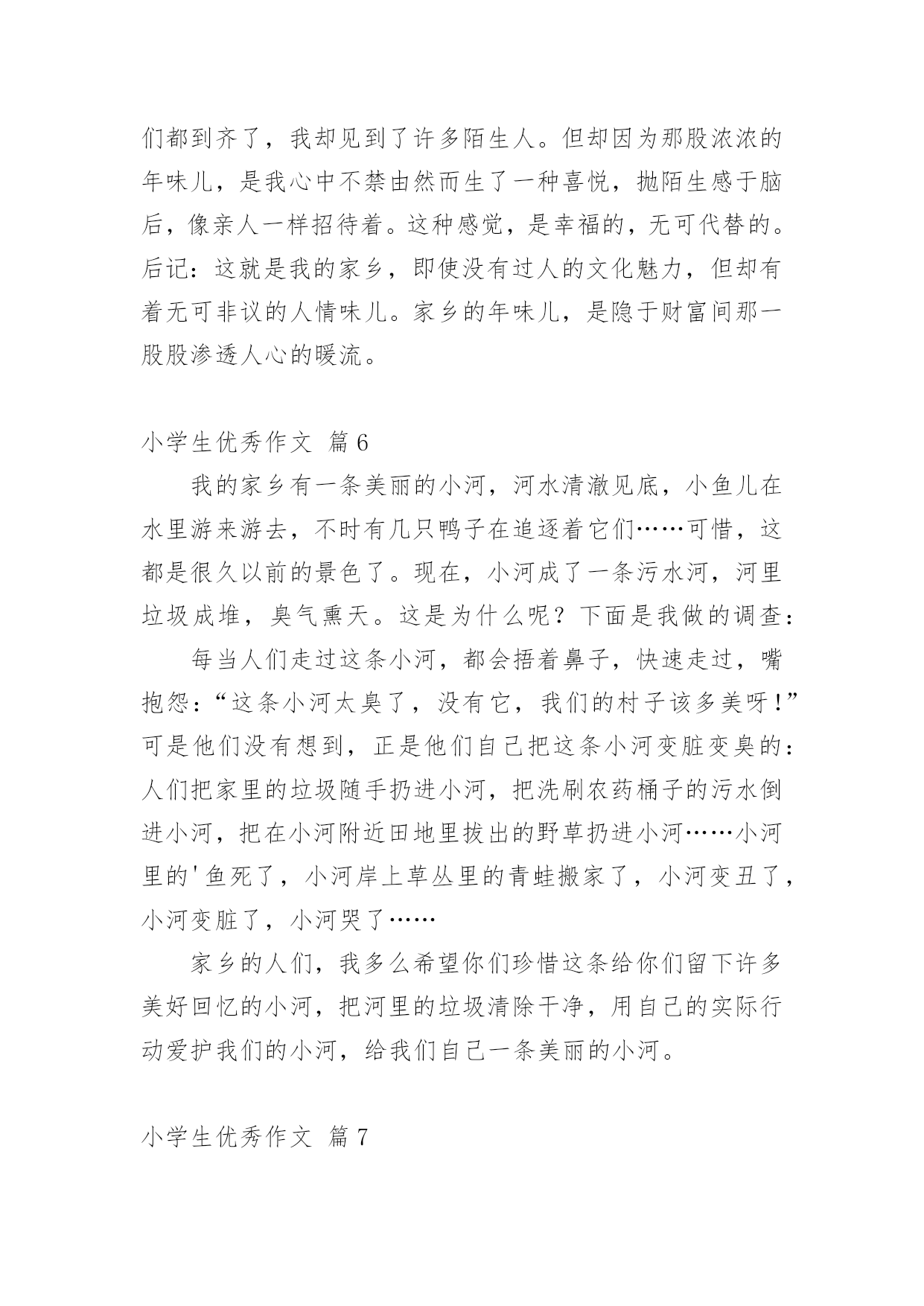 们都到齐了，我却见到了许多陌生人。但却因为那股浓浓的年味儿，是我心中不禁由然而生了一种喜悦，抛陌生感于脑后，像亲人一样招待着。这种感觉，是幸福的，无可代替的。后记：这就是我的家乡，即使没有过人的文化魅力，但却有着无可非议的人情味儿。家乡的年味儿，是隐于财富间那一股股渗透人心的暖流。

小学生优秀作文 篇6

我的家乡有一条美丽的小河，河水清澈见底，小鱼儿在水里游来游去，不时有几只鸭子在追逐着它们……可惜，这都是很久以前的景色了。现在，小河成了一条污水河，河里垃圾成堆，臭气熏天。这是为什么呢？下面是我做的调查：

每当人们走过这条小河，都会捂着鼻子，快速走过，嘴抱怨：“这条小河太臭了，没有它，我们的村子该多美呀！”可是他们没有想到，正是他们自己把这条小河变脏变臭的：人们把家里的垃圾随手扔进小河，把洗刷农药桶子的污水倒进小河，把在小河附近田地里拔出的野草扔进小河……小河里的'鱼死了，小河岸上草丛里的青蛙搬家了，小河变丑了，小河变脏了，小河哭了……

家乡的人们，我多么希望你们珍惜这条给你们留下许多美好回忆的小河，把河里的垃圾清除干净，用自己的实际行动爱护我们的小河，给我们自己一条美丽的小河。

小学生优秀作文 篇7